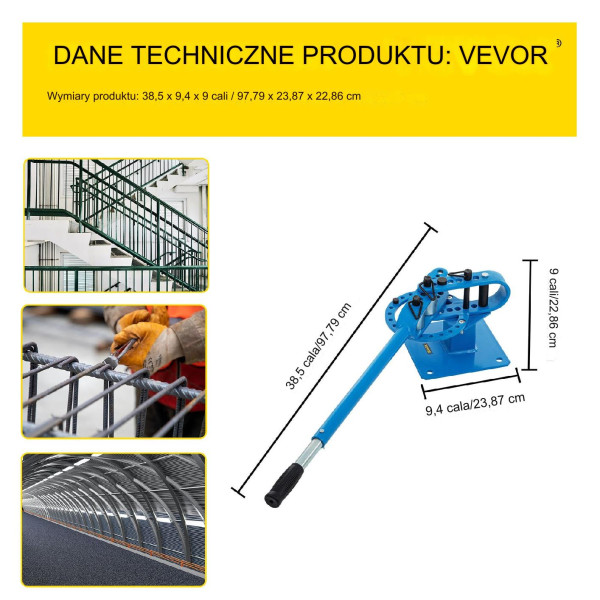 DANE TECHNICZNE PRODUKTU: VEVOR

Wymiary produktu: 38,5 x 9,4 x 9 cali / 97,79 x 23,87 x 22,86 cm

38,5 cala/97,79 cm

9 cali/22,86 cm

9,4 cala/23,87 cm